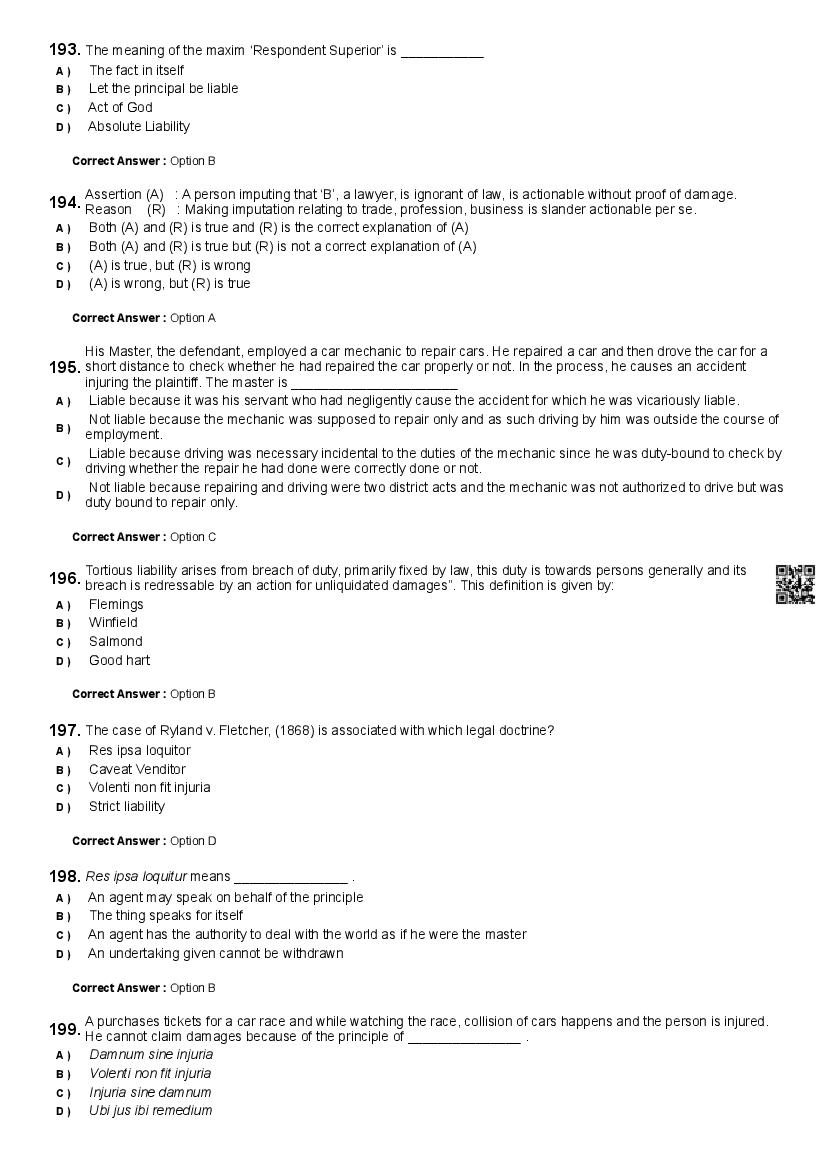 193. The meaning of the maxim 'Respondent Superior' is ___________
A ) The fact in itself
B ) Let the principal be liable
C ) Act of God
D ) Absolute Liability

Correct Answer : Option B

194. Assertion (A) : A person imputing that 'B', a lawyer, is ignorant of law, is actionable without proof of damage.
Reason (R) : Making imputation relating to trade, profession, business is slander actionable per se.
A ) Both (A) and (R) is true and (R) is the correct explanation of (A)
B ) Both (A) and (R) is true but (R) is not a correct explanation of (A)
C ) (A) is true, but (R) is wrong
D ) (A) is wrong, but (R) is true

Correct Answer : Option A

195. His Master, the defendant, employed a car mechanic to repair cars. He repaired a car and then drove the car for a short distance to check whether he had repaired the car properly or not. In the process, he causes an accident injuring the plaintiff. The master is ______________________
A ) Liable because it was his servant who had negligently cause the accident for which he was vicariously liable.
B ) Not liable because the mechanic was supposed to repair only and as such driving by him was outside the course of employment.
C ) Liable because driving was necessary incidental to the duties of the mechanic since he was duty-bound to check by driving whether the repair he had done were correctly done or not.
D ) Not liable because repairing and driving were two district acts and the mechanic was not authorized to drive but was duty bound to repair only.

Correct Answer : Option C

196. Tortious liability arises from breach of duty, primarily fixed by law, this duty is towards persons generally and its breach is redressable by an action for unliquidated damages". This definition is given by:
A ) Flemings
B ) Winfield
C ) Salmond
D ) Good hart

Correct Answer : Option B

197. The case of Ryland v. Fletcher, (1868) is associated with which legal doctrine?
A ) Res ipsa loquitor
B ) Caveat Venditor
C ) Volenti non fit injuria
D ) Strict liability

Correct Answer : Option D

198. Res ipsa loquitur means _______________ .
A ) An agent may speak on behalf of the principle
B ) The thing speaks for itself
C ) An agent has the authority to deal with the world as if he were the master
D ) An undertaking given cannot be withdrawn

Correct Answer : Option B

199. A purchases tickets for a car race and while watching the race, collision of cars happens and the person is injured. He cannot claim damages because of the principle of _______________ .
A ) Damnum sine injuria
B ) Volenti non fit injuria
C ) Injuria sine damnum
D ) Ubi jus ibi remedium